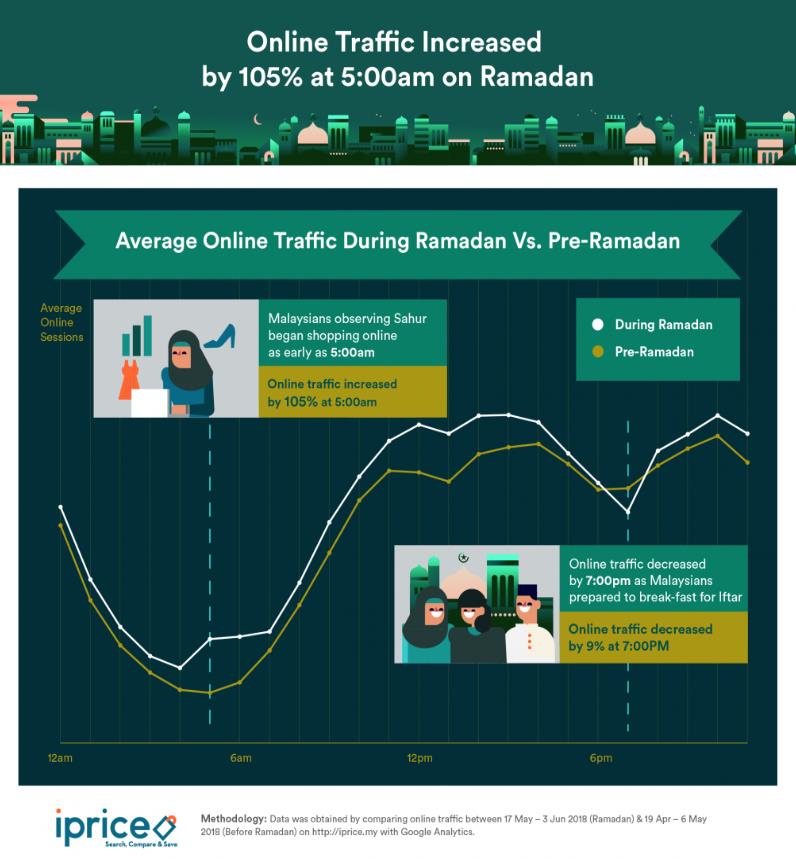 Online Traffic Increased by 105% at 5:00am on Ramadan

Average Online Traffic During Ramadan Vs. Pre-Ramadan

Average Online Sessions

Malaysians observing Sahur began shopping online as early as 5:00am

Online traffic increased by 105% at 5:00am

During Ramadan

Pre-Ramadan

Online traffic decreased by 7:00pm as Malaysians prepared to break-fast for Iftar

Online traffic decreased by 9% at 7:00PM

12am

6am

12pm

6pm

iprice
Search, Compare & Save

Methodology: Data was obtained by comparing online traffic between 17 May – 3 Jun 2018 (Ramadan) & 19 Apr – 6 May 2018 (Before Ramadan) on http://iprice.my with Google Analytics.